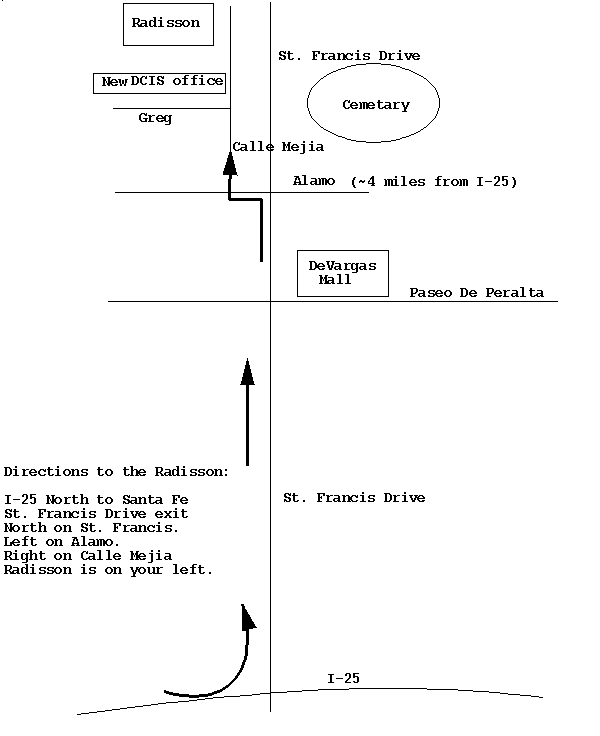 Radisson

St. Francis Drive

New DCIS office

Cemetary

Greg

Calle Mejia

Alamo (~4 miles from I-25)

DeVargas Mall

Paseo De Peralta

Directions to the Radisson:

I-25 North to Santa Fe
St. Francis Drive exit
North on St. Francis.
Left on Alamo.
Right on Calle Mejia
Radisson is on your left.

St. Francis Drive

I-25